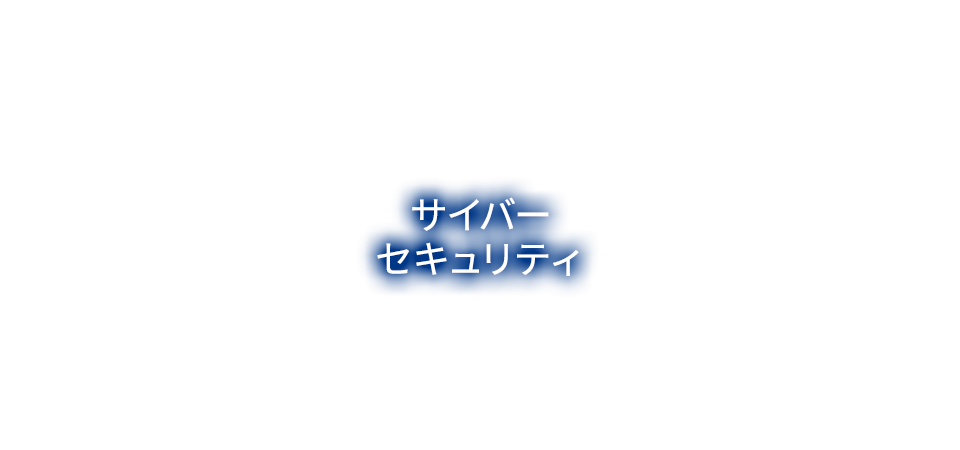 サイバー
セキュリティ